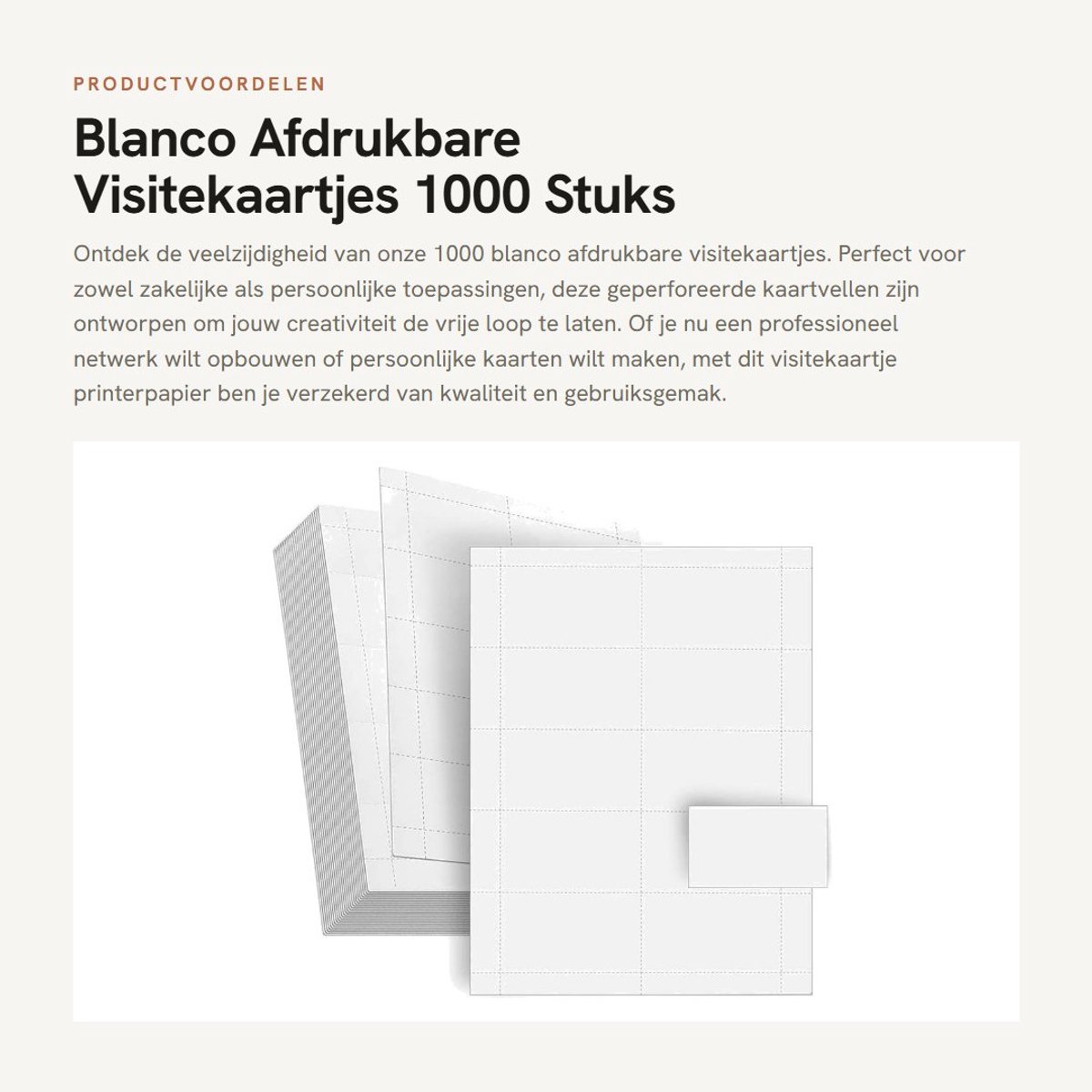 PRODUCTVOORDELEN

Blanco Afdrukbare Visitekaartjes 1000 Stuks

Ontdek de veelzijdigheid van onze 1000 blanco afdrukbare visitekaartjes. Perfect voor zowel zakelijke als persoonlijke toepassingen, deze geperforeerde kaartvellen zijn ontworpen om jouw creativiteit de vrije loop te laten. Of je nu een professioneel netwerk wilt opbouwen of persoonlijke kaarten wilt maken, met dit visitekaartje printerpapier ben je verzekerd van kwaliteit en gebruiksgemak.